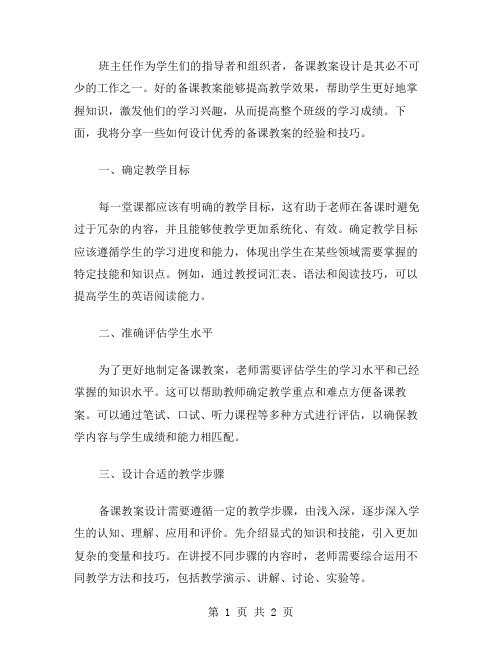 班主任作为学生们的指导者和组织者，备课教案设计是其必不可少的工作之一。好的备课教案能够提高教学效果，帮助学生更好地掌握知识，激发他们的学习兴趣，从而提高整个班级的学习成绩。下面，我将分享一些如何设计优秀的备课教案的经验和技巧。

一、确定教学目标

每一堂课都应该有明确的教学目标，这有助于老师在备课时避免过于冗杂的内容，并且能够使教学更加系统化、有效。确定教学目标应该遵循学生的学习进度和能力，体现出学生在某些领域需要掌握的特定技能和知识点。例如，通过教授词汇表、语法和阅读技巧，可以提高学生的英语阅读能力。

二、准确评估学生水平

为了更好地制定备课教案，老师需要评估学生的学习水平和已经掌握的知识水平。这可以帮助教师确定教学重点和难点方便备课教案。可以通过笔试、口试、听力课程等多种方式进行评估，以确保教学内容与学生成绩和能力相匹配。

三、设计合适的教学步骤

备课教案设计需要遵循一定的教学步骤，由浅入深，逐步深入学生的认知、理解、应用和评价。先介绍显式的知识和技能，引入更加复杂的变量和技巧。在讲授不同步骤的内容时，老师需要综合运用不同教学方法和技巧，包括教学演示、讲解、讨论、实验等。

第 1 页 共 2 页